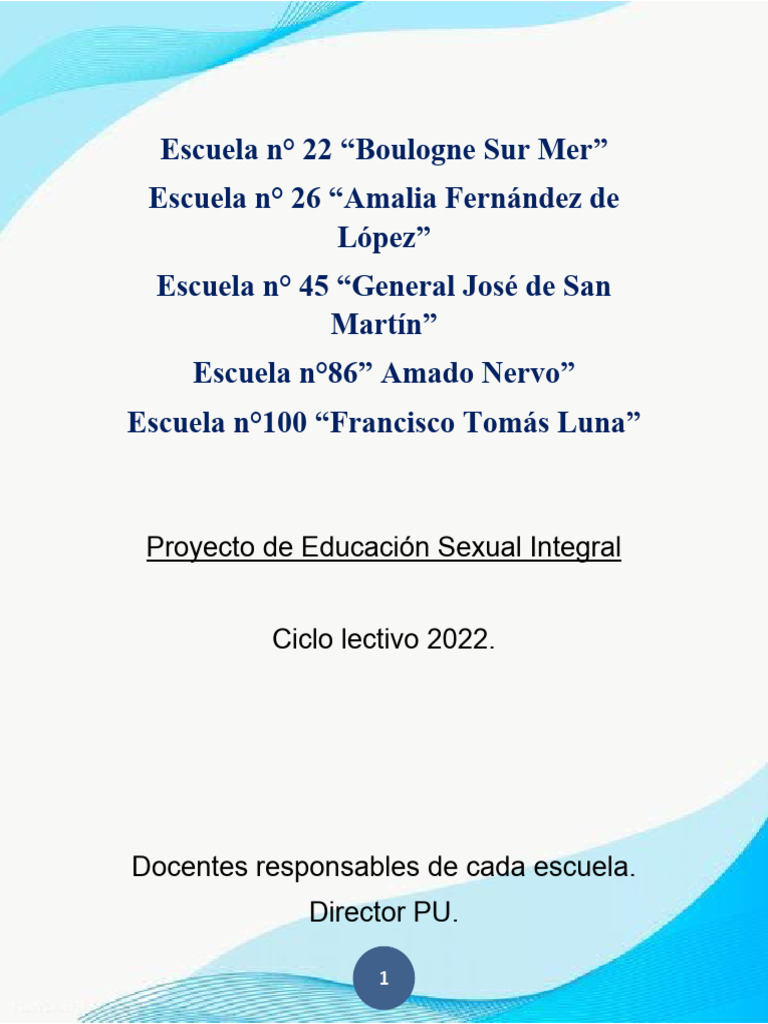 Escuela n° 22 “Boulogne Sur Mer”
Escuela n° 26 “Amalia Fernández de López”
Escuela n° 45 “General José de San Martín”
Escuela n°86” Amado Nervo”
Escuela n°100 “Francisco Tomás Luna”

Proyecto de Educación Sexual Integral

Ciclo lectivo 2022.

Docentes responsables de cada escuela.
Director PU.

1